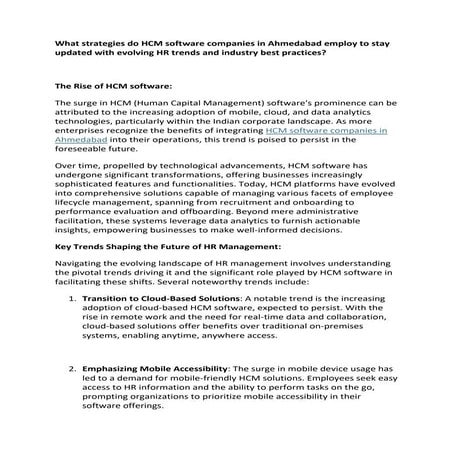 What strategies do HCM software companies in Ahmedabad employ to stay updated with evolving HR trends and industry best practices?

The Rise of HCM software:

The surge in HCM (Human Capital Management) software's prominence can be attributed to the increasing adoption of mobile, cloud, and data analytics technologies, particularly within the Indian corporate landscape. As more enterprises recognize the benefits of integrating HCM software companies in Ahmedabad into their operations, this trend is poised to persist in the foreseeable future.

Over time, propelled by technological advancements, HCM software has undergone significant transformations, offering businesses increasingly sophisticated features and functionalities. Today, HCM platforms have evolved into comprehensive solutions capable of managing various facets of employee lifecycle management, spanning from recruitment and onboarding to performance evaluation and offboarding. Beyond mere administrative facilitation, these systems leverage data analytics to furnish actionable insights, empowering businesses to make well-informed decisions.

Key Trends Shaping the Future of HR Management:

Navigating the evolving landscape of HR management involves understanding the pivotal trends driving it and the significant role played by HCM software in facilitating these shifts. Several noteworthy trends include:

1. Transition to Cloud-Based Solutions: A notable trend is the increasing adoption of cloud-based HCM software, expected to persist. With the rise in remote work and the need for real-time data and collaboration, cloud-based solutions offer benefits over traditional on-premises systems, enabling anytime, anywhere access.

2. Emphasizing Mobile Accessibility: The surge in mobile device usage has led to a demand for mobile-friendly HCM solutions. Employees seek easy access to HR information and the ability to perform tasks on the go, prompting organizations to prioritize mobile accessibility in their software offerings.